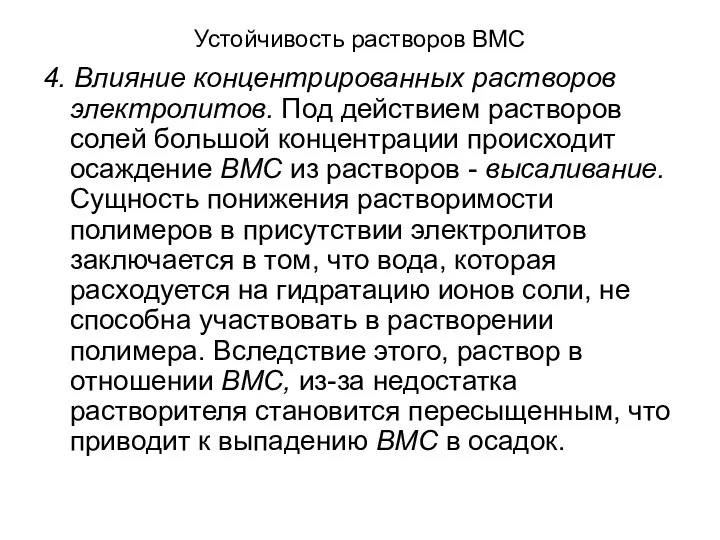 Устойчивость растворов ВМС

4. Влияние концентрированных растворов электролитов. Под действием растворов солей большой концентрации происходит осаждение ВМС из растворов - высаливание. Сущность понижения растворимости полимеров в присутствии электролитов заключается в том, что вода, которая расходуется на гидратацию ионов соли, не способна участвовать в растворении полимера. Вследствие этого, раствор в отношении ВМС, из-за недостатка растворителя становится пересыщенным, что приводит к выпадению ВМС в осадок.